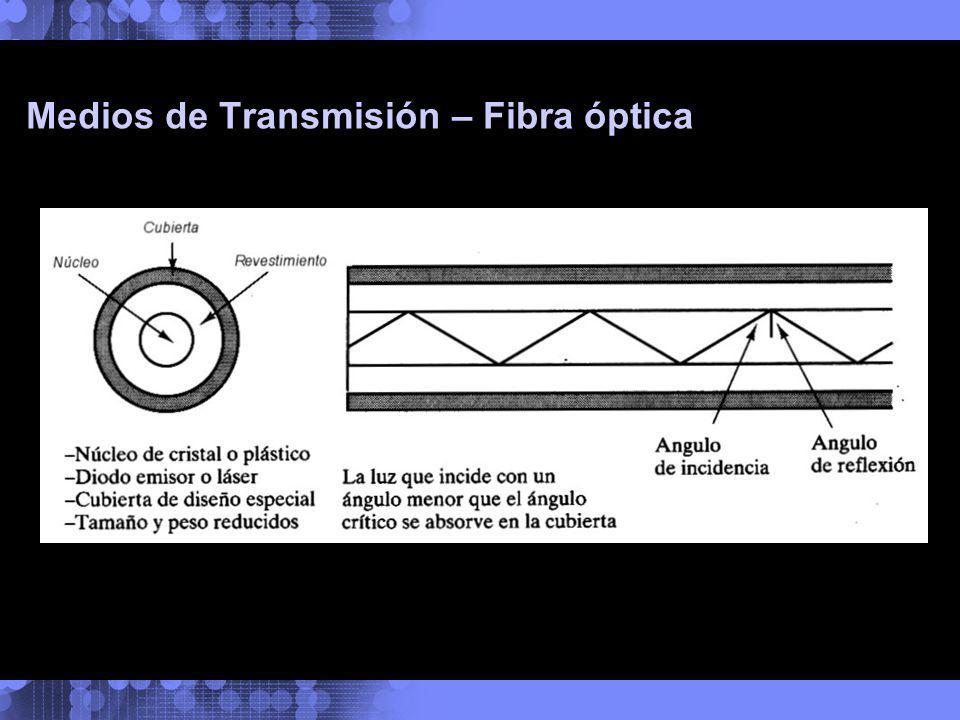 Medios de Transmisión – Fibra óptica

Cubierta
Núcleo
Revestimiento

–Núcleo de cristal o plástico
–Diodo emisor o láser
–Cubierta de diseño especial
–Tamaño y peso reducidos

La luz que incide con un ángulo menor que el ángulo crítico se absorve en la cubierta

Angulo de incidencia
Angulo de reflexión